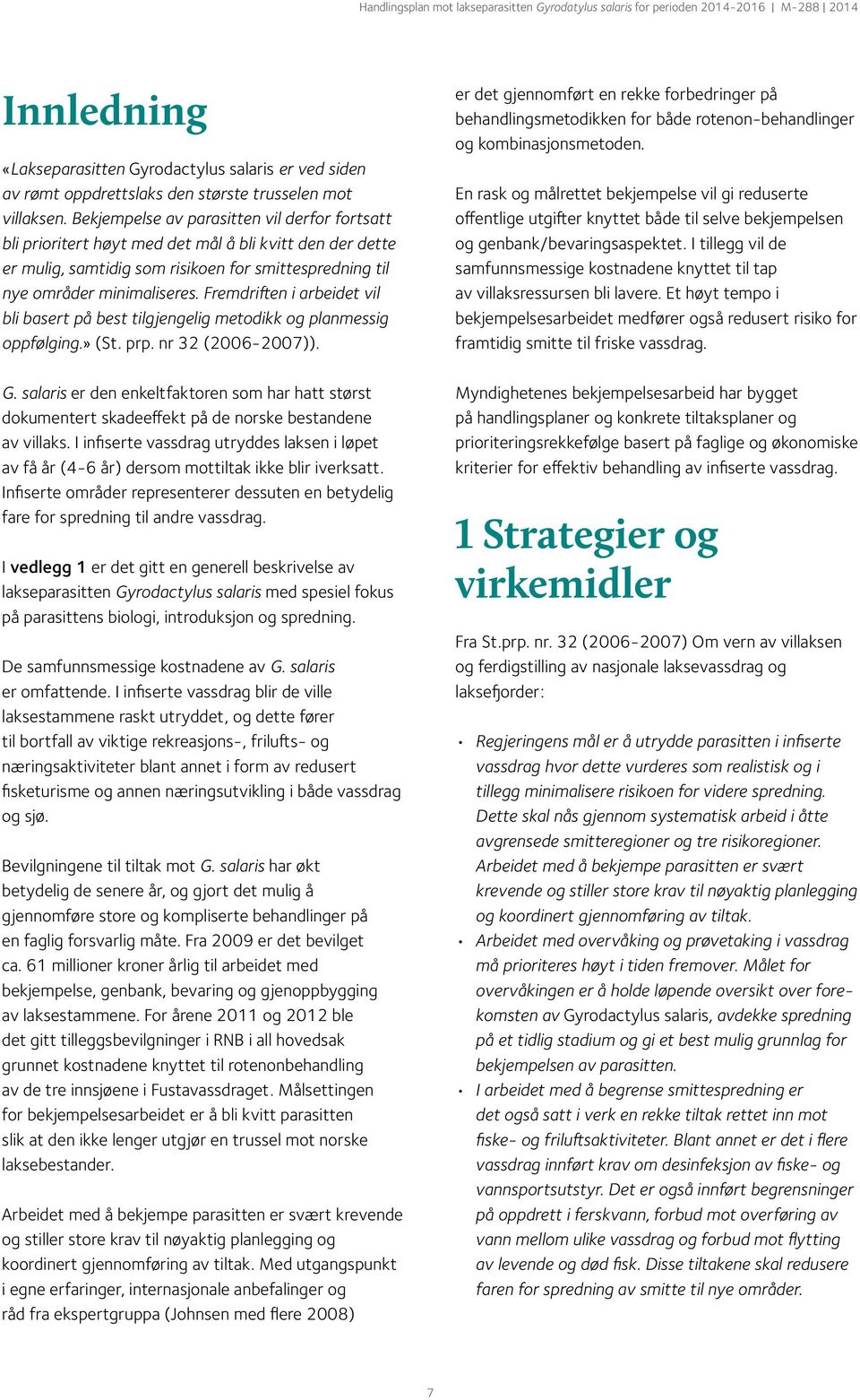 Handlingsplan mot lakseparasitten Gyrodatylus salaris for perioden 2014-2016 | M-288 | 2014

Innledning

«Lakseparasitten Gyrodactylus salaris er ved siden av rømt oppdrettslaks den største trusselen mot villaksen. Bekjempelse av parasitten vil derfor fortsatt bli prioritert høyt med det mål å bli kvitt den der dette er mulig, samtidig som risikoen for smittespredning til nye områder minimaliseres. Fremdriften i arbeidet vil bli basert på best tilgjengelig metodikk og planmessig oppfølging.» (St. prp. nr 32 (2006-2007)).

G. salaris er den enkeltfaktoren som har hatt størst dokumentert skadeeffekt på de norske bestandene av villaks. I infiserte vassdrag utryddes laksen i løpet av få år (4-6 år) dersom mottiltak ikke blir iverksatt. Infiserte områder representerer dessuten en betydelig fare for spredning til andre vassdrag.

I vedlegg 1 er det gitt en generell beskrivelse av lakseparasitten Gyrodactylus salaris med spesiel fokus på parasittens biologi, introduksjon og spredning.

De samfunnsmessige kostnadene av G. salaris er omfattende. I infiserte vassdrag blir de ville laksestammene raskt utryddet, og dette fører til bortfall av viktige rekreasjons-, frilufts- og næringsaktiviteter blant annet i form av redusert fisketurisme og annen næringsutvikling i både vassdrag og sjø.

Bevilgningene til tiltak mot G. salaris har økt betydelig de senere år, og gjort det mulig å gjennomføre store og kompliserte behandlinger på en faglig forsvarlig måte. Fra 2009 er det bevilget ca. 61 millioner kroner årlig til arbeidet med bekjempelse, genbank, bevaring og gjenoppbygging av laksestammene. For årene 2011 og 2012 ble det gitt tilleggsbevilgninger i RNB i all hovedsak grunnet kostnadene knyttet til rotenonbehandling av de tre innsjøene i Fustavassdraget. Målsettingen for bekjempelsesarbeidet er å bli kvitt parasitten slik at den ikke lenger utgjør en trussel mot norske laksebestander.

Arbeidet med å bekjempe parasitten er svært krevende og stiller store krav til nøyaktig planlegging og koordinert gjennomføring av tiltak. Med utgangspunkt i egne erfaringer, internasjonale anbefalinger og råd fra ekspertgruppa (Johnsen med flere 2008) er det gjennomført en rekke forbedringer på behandlingsmetodikken for både rotenon-behandlinger og kombinasjonsmetoden.

En rask og målrettet bekjempelse vil gi reduserte offentlige utgifter knyttet både til selve bekjempelsen og genbank/bevaringsaspektet. I tillegg vil de samfunnsmessige kostnadene knyttet til tap av villaksressursen bli lavere. Et høyt tempo i bekjempelsesarbeidet medfører også redusert risiko for framtidig smitte til friske vassdrag.

Myndighetenes bekjempelsesarbeid har bygget på handlingsplaner og konkrete tiltaksplaner og prioriteringsrekkefølge basert på faglige og økonomiske kriterier for effektiv behandling av infiserte vassdrag.

1 Strategier og virkemidler

Fra St.prp. nr. 32 (2006-2007) Om vern av villaksen og ferdigstilling av nasjonale laksevassdrag og laksefjorder:

• Regjeringens mål er å utrydde parasitten i infiserte vassdrag hvor dette vurderes som realistisk og i tillegg minimalisere risikoen for videre spredning. Dette skal nås gjennom systematisk arbeid i åtte avgrensede smitteregioner og tre risikoregioner. Arbeidet med å bekjempe parasitten er svært krevende og stiller store krav til nøyaktig planlegging og koordinert gjennomføring av tiltak.
• Arbeidet med overvåking og prøvetaking i vassdrag må prioriteres høyt i tiden fremover. Målet for overvåkingen er å holde løpende oversikt over forekomsten av Gyrodactylus salaris, avdekke spredning på et tidlig stadium og gi et best mulig grunnlag for bekjempelsen av parasitten.
• I arbeidet med å begrense smittespredning er det også satt i verk en rekke tiltak rettet inn mot fiske- og friluftsaktiviteter. Blant annet er det i flere vassdrag innført krav om desinfeksjon av fiske- og vannsportsutstyr. Det er også innført begrensninger på oppdrett i ferskvann, forbud mot overføring av vann mellom ulike vassdrag og forbud mot flytting av levende og død fisk. Disse tiltakene skal redusere faren for spredning av smitte til nye områder.

7